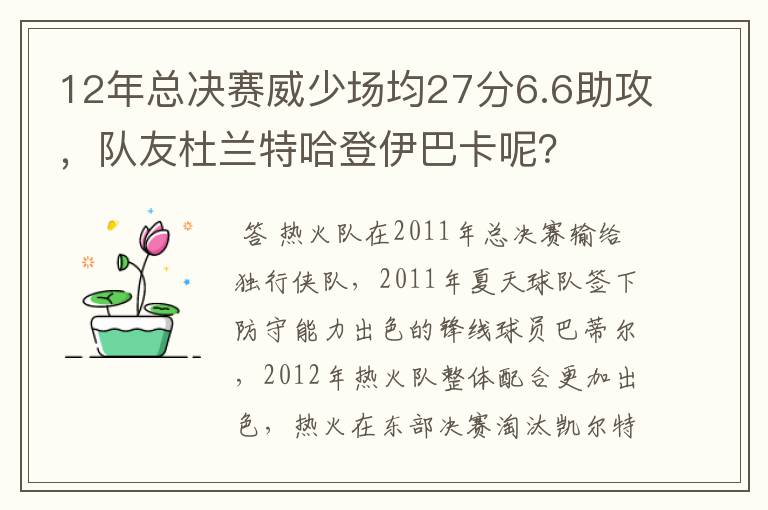 12年总决赛威少场均27分6.6助攻，队友杜兰特哈登伊巴卡呢？

答 热火队在2011年总决赛输给独行侠队，2011年夏天球队签下防守能力出色的锋线球员巴蒂尔，2012年热火队整体配合更加出色，热火在东部决赛淘汰凯尔特